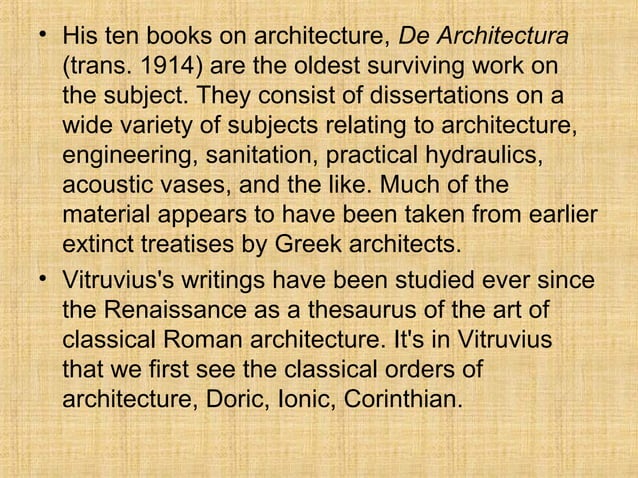 • His ten books on architecture, De Architectura (trans. 1914) are the oldest surviving work on the subject. They consist of dissertations on a wide variety of subjects relating to architecture, engineering, sanitation, practical hydraulics, acoustic vases, and the like. Much of the material appears to have been taken from earlier extinct treatises by Greek architects.

• Vitruvius's writings have been studied ever since the Renaissance as a thesaurus of the art of classical Roman architecture. It's in Vitruvius that we first see the classical orders of architecture, Doric, Ionic, Corinthian.